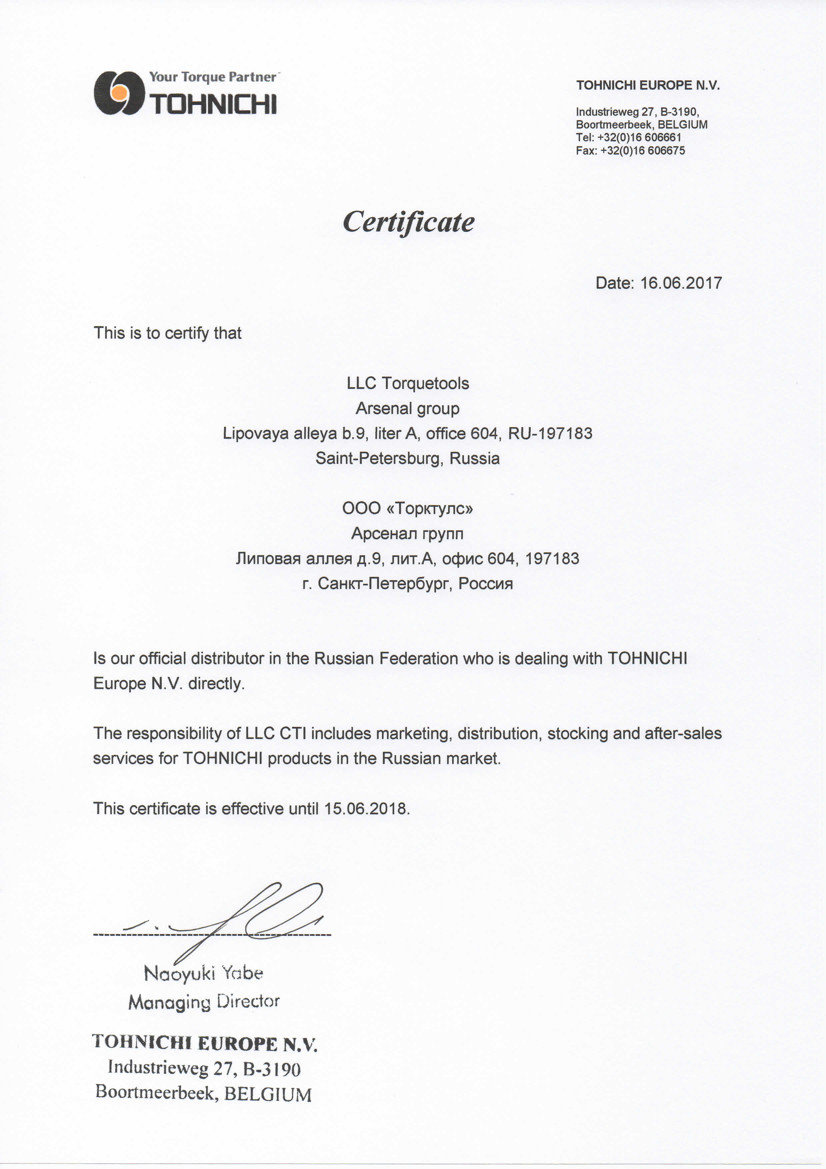 Your Torque Partner
TOHNICHI

TOHNICHI EUROPE N.V.

Industrieweg 27, B-3190,
Boortmeerbeek, BELGIUM
Tel: +32(0)16 606661
Fax: +32(0)16 606675

Certificate

Date: 16.06.2017

This is to certify that

LLC Torquetools
Arsenal group
Lipovaya alleya b.9, liter A, office 604, RU-197183
Saint-Petersburg, Russia

ООО «Торктулс»
Арсенал групп
Липовая аллея д.9, лит.А, офис 604, 197183
г. Санкт-Петербург, Россия

Is our official distributor in the Russian Federation who is dealing with TOHNICHI Europe N.V. directly.

The responsibility of LLC CTI includes marketing, distribution, stocking and after-sales services for TOHNICHI products in the Russian market.

This certificate is effective until 15.06.2018.

Naoyuki Yabe
Managing Director

TOHNICHI EUROPE N.V.
Industrieweg 27, B-3190
Boortmeerbeek, BELGIUM